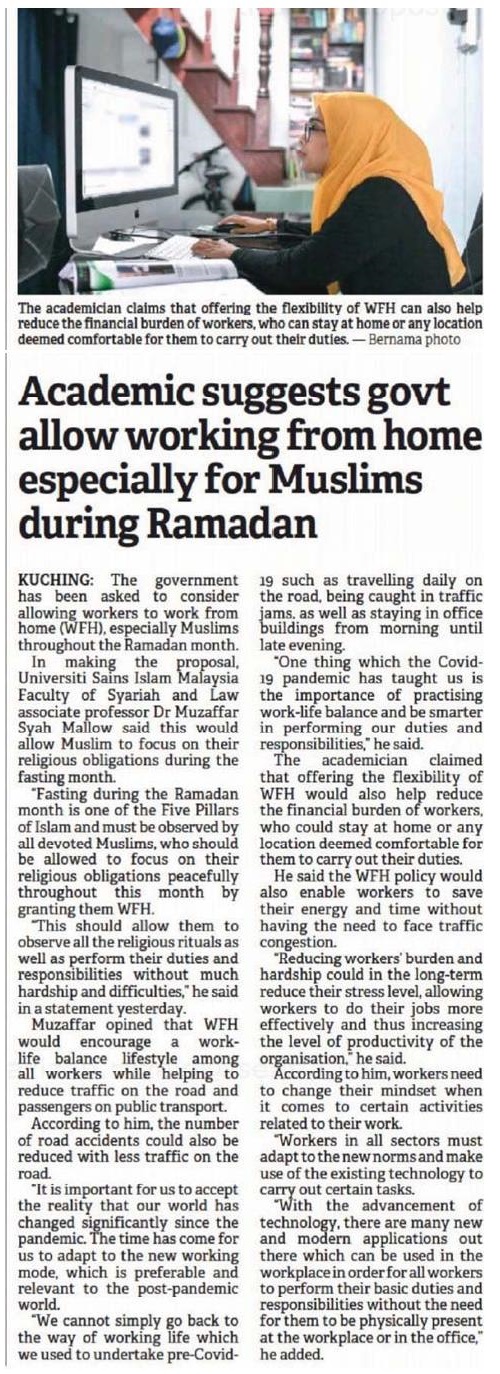 The academician claims that offering the flexibility of WFH can also help reduce the financial burden of workers, who can stay at home or any location deemed comfortable for them to carry out their duties. — Bernama photo

Academic suggests govt allow working from home especially for Muslims during Ramadan

KUCHING: The government has been asked to consider allowing workers to work from home (WFH), especially Muslims throughout the Ramadan month.

In making the proposal, Universiti Sains Islam Malaysia Faculty of Syariah and Law associate professor Dr Muzaffar Syah Mallow said this would allow Muslim to focus on their religious obligations during the fasting month.

"Fasting during the Ramadan month is one of the Five Pillars of Islam and must be observed by all devoted Muslims, who should be allowed to focus on their religious obligations peacefully throughout this month by granting them WFH.

"This should allow them to observe all the religious rituals as well as perform their duties and responsibilities without much hardship and difficulties," he said in a statement yesterday.

Muzaffar opined that WFH would encourage a work-life balance lifestyle among all workers while helping to reduce traffic on the road and passengers on public transport.

According to him, the number of road accidents could also be reduced with less traffic on the road.

"It is important for us to accept the reality that our world has changed significantly since the pandemic. The time has come for us to adapt to the new working mode, which is preferable and relevant to the post-pandemic world.

"We cannot simply go back to the way of working life which we used to undertake pre-Covid-19 such as travelling daily on the road, being caught in traffic jams, as well as staying in office buildings from morning until late evening.

"One thing which the Covid-19 pandemic has taught us is the importance of practising work-life balance and be smarter in performing our duties and responsibilities," he said.

The academician claimed that offering the flexibility of WFH would also help reduce the financial burden of workers, who could stay at home or any location deemed comfortable for them to carry out their duties.

He said the WFH policy would also enable workers to save their energy and time without having the need to face traffic congestion.

"Reducing workers' burden and hardship could in the long-term reduce their stress level, allowing workers to do their jobs more effectively and thus increasing the level of productivity of the organisation," he said.

According to him, workers need to change their mindset when it comes to certain activities related to their work.

"Workers in all sectors must adapt to the new norms and make use of the existing technology to carry out certain tasks.

"With the advancement of technology, there are many new and modern applications out there which can be used in the workplace in order for all workers to perform their basic duties and responsibilities without the need for them to be physically present at the workplace or in the office," he added.